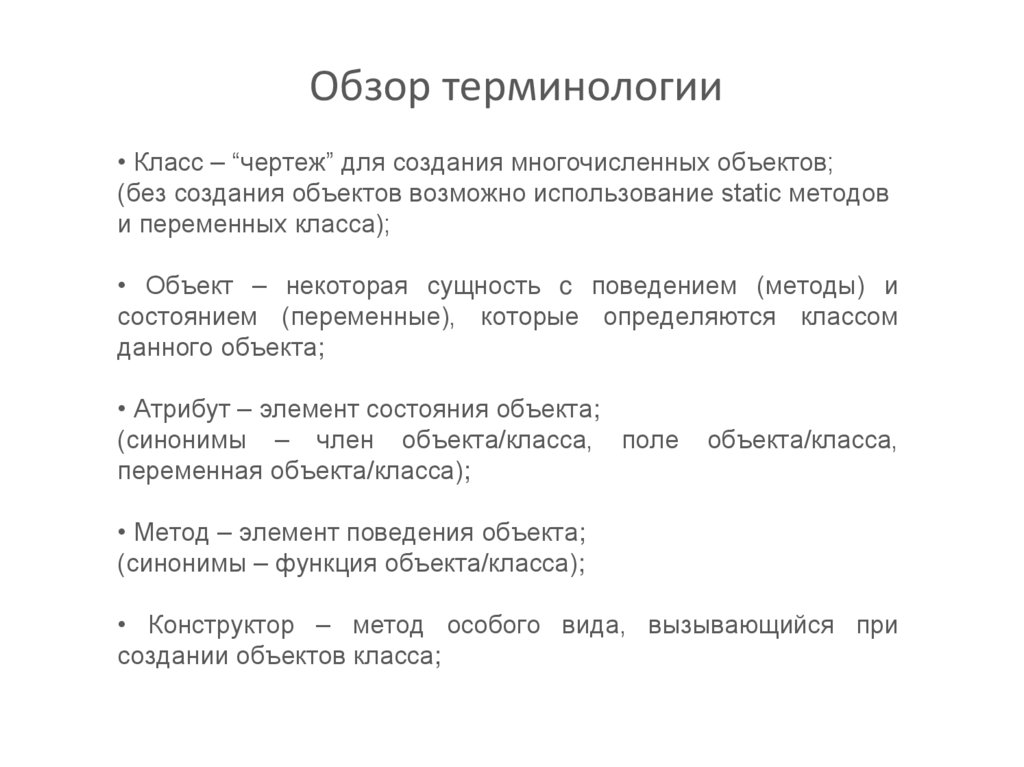 Обзор терминологии

• Класс – “чертеж” для создания многочисленных объектов;
(без создания объектов возможно использование static методов и переменных класса);

• Объект – некоторая сущность с поведением (методы) и состоянием (переменные), которые определяются классом данного объекта;

• Атрибут – элемент состояния объекта;
(синонимы – член объекта/класса, поле объекта/класса, переменная объекта/класса);

• Метод – элемент поведения объекта;
(синонимы – функция объекта/класса);

• Конструктор – метод особого вида, вызывающийся при создании объектов класса;